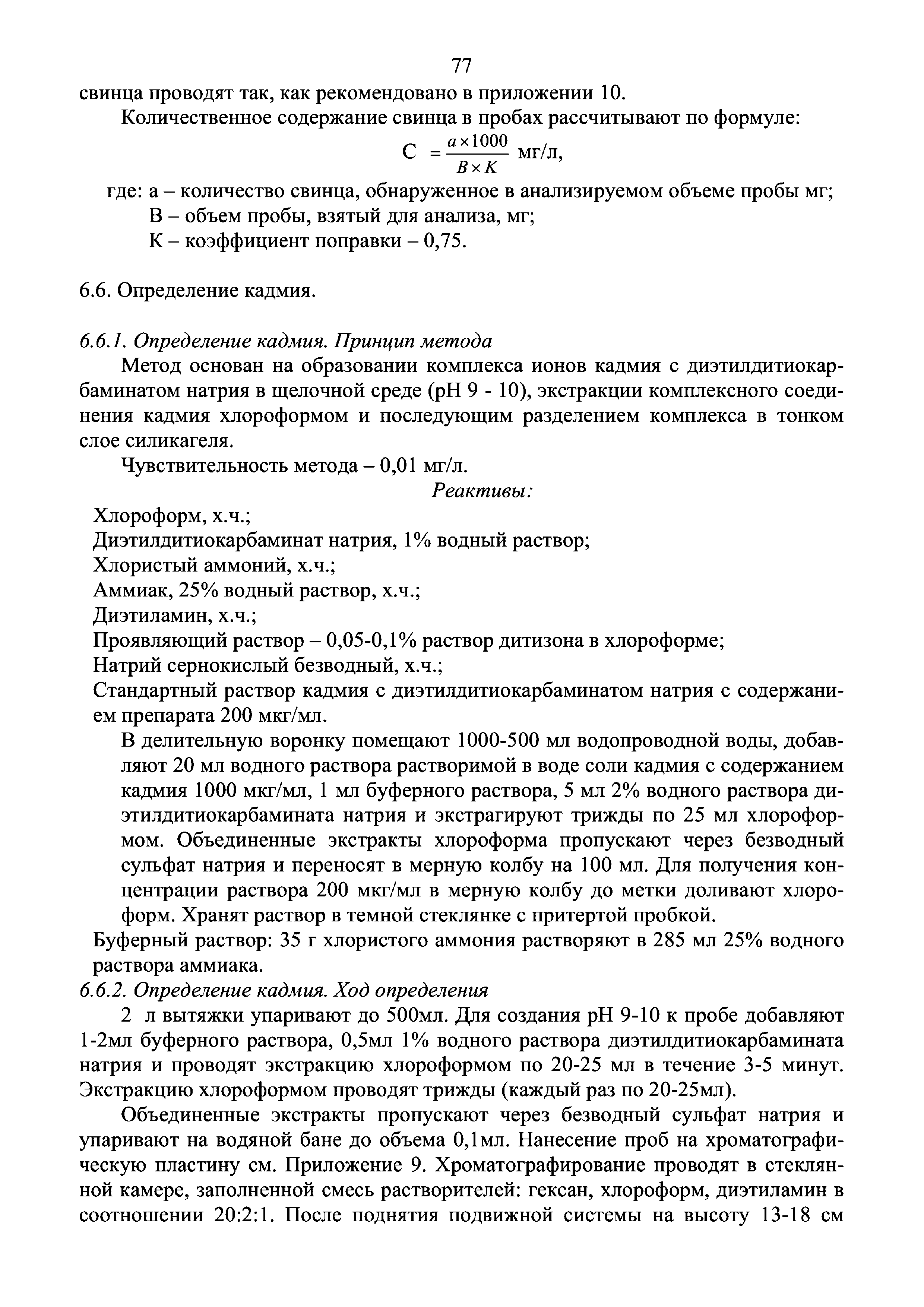 77

свинца проводят так, как рекомендовано в приложении 10.

Количественное содержание свинца в пробах рассчитывают по формуле:

$C = \frac{a \times 1000}{B \times K}$ мг/л,

где: а – количество свинца, обнаруженное в анализируемом объеме пробы мг;
В – объем пробы, взятый для анализа, мг;
К – коэффициент поправки – 0,75.

6.6. Определение кадмия.

6.6.1. Определение кадмия. Принцип метода

Метод основан на образовании комплекса ионов кадмия с диэтилдитиокарбаминатом натрия в щелочной среде (рН 9 - 10), экстракции комплексного соединения кадмия хлороформом и последующим разделением комплекса в тонком слое силикагеля.

Чувствительность метода – 0,01 мг/л.

Реактивы:

Хлороформ, х.ч.;
Диэтилдитиокарбаминат натрия, 1% водный раствор;
Хлористый аммоний, х.ч.;
Аммиак, 25% водный раствор, х.ч.;
Диэтиламин, х.ч.;
Проявляющий раствор – 0,05-0,1% раствор дитизона в хлороформе;
Натрий сернокислый безводный, х.ч.;
Стандартный раствор кадмия с диэтилдитиокарбаминатом натрия с содержанием препарата 200 мкг/мл.

В делительную воронку помещают 1000-500 мл водопроводной воды, добавляют 20 мл водного раствора растворимой в воде соли кадмия с содержанием кадмия 1000 мкг/мл, 1 мл буферного раствора, 5 мл 2% водного раствора диэтилдитиокарбамината натрия и экстрагируют трижды по 25 мл хлороформом. Объединенные экстракты хлороформа пропускают через безводный сульфат натрия и переносят в мерную колбу на 100 мл. Для получения концентрации раствора 200 мкг/мл в мерную колбу до метки доливают хлороформ. Хранят раствор в темной стеклянке с притертой пробкой.

Буферный раствор: 35 г хлористого аммония растворяют в 285 мл 25% водного раствора аммиака.

6.6.2. Определение кадмия. Ход определения

2 л вытяжки упаривают до 500мл. Для создания рН 9-10 к пробе добавляют 1-2мл буферного раствора, 0,5мл 1% водного раствора диэтилдитиокарбамината натрия и проводят экстракцию хлороформом по 20-25 мл в течение 3-5 минут. Экстракцию хлороформом проводят трижды (каждый раз по 20-25мл).

Объединенные экстракты пропускают через безводный сульфат натрия и упаривают на водяной бане до объема 0,1мл. Нанесение проб на хроматографическую пластину см. Приложение 9. Хроматографирование проводят в стеклянной камере, заполненной смесь растворителей: гексан, хлороформ, диэтиламин в соотношении 20:2:1. После поднятия подвижной системы на высоту 13-18 см